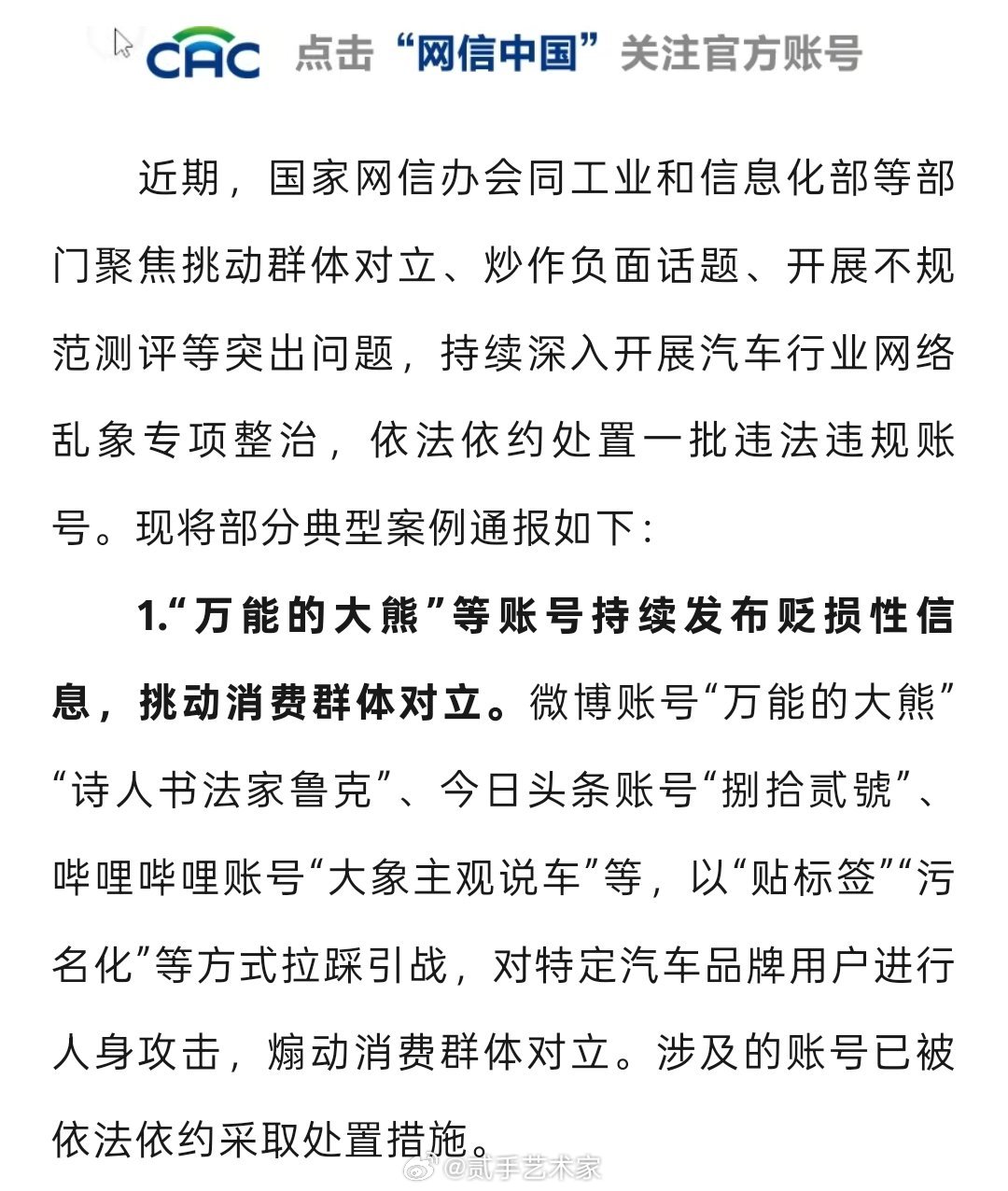 CAC 点击“网信中国”关注官方账号

近期，国家网信办会同工业和信息化部等部门聚焦挑动群体对立、炒作负面话题、开展不规范测评等突出问题，持续深入开展汽车行业网络乱象专项整治，依法依约处置一批违法违规账号。现将部分典型案例通报如下：

1.“万能的大熊”等账号持续发布贬损性信息，挑动消费群体对立。微博账号“万能的大熊”“诗人书法家鲁克”、今日头条账号“捌拾贰號”、哔哩哔哩账号“大象主观说车”等，以“贴标签”“污名化”等方式拉踩引战，对特定汽车品牌用户进行人身攻击，煽动消费群体对立。涉及的账号已被依法依约采取处置措施。

@贰手艺术家